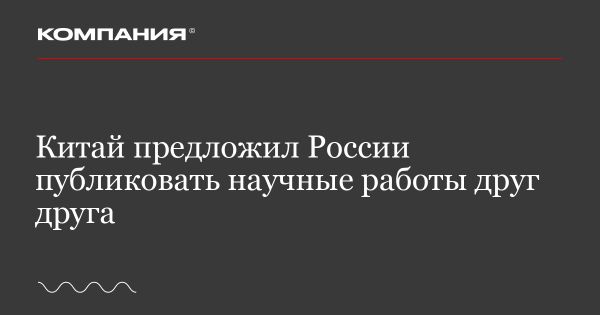 КОМПАНИЯ®

Китай предложил России публиковать научные работы друг друга